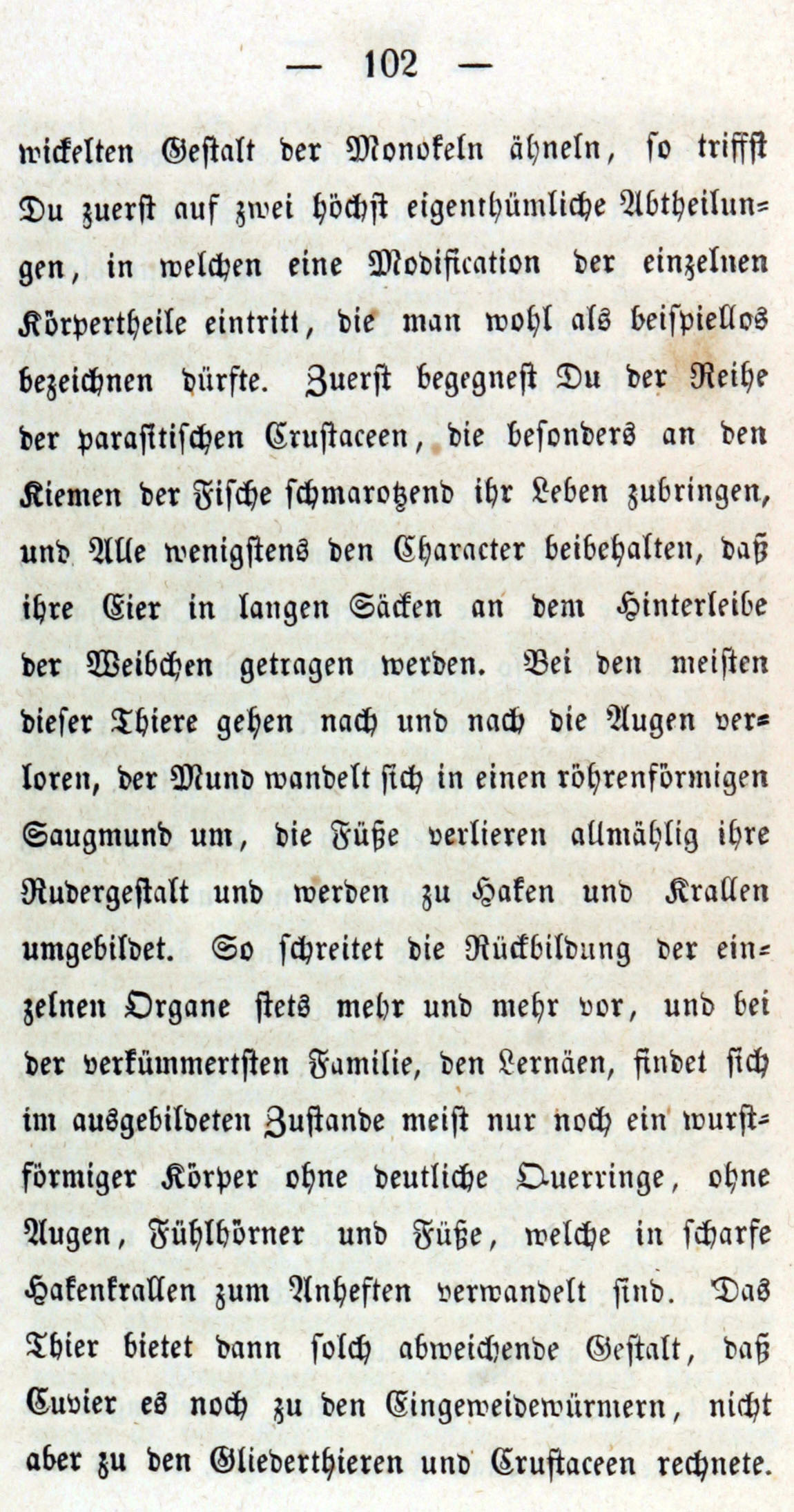 — 102 —

wickelten Gestalt der Monokeln ähneln, so triffst Du zuerst auf zwei höchst eigenthümliche Abtheilungen, in welchen eine Modification der einzelnen Körpertheile eintritt, die man wohl als beispiellos bezeichnen dürfte. Zuerst begegnest Du der Reihe der parasitischen Crustaceen, die besonders an den Kiemen der Fische schmarotzend ihr Leben zubringen, und Alle wenigstens den Character beibehalten, daß ihre Eier in langen Säcken an dem Hinterleibe der Weibchen getragen werden. Bei den meisten dieser Thiere gehen nach und nach die Augen verloren, der Mund wandelt sich in einen röhrenförmigen Saugmund um, die Füße verlieren allmählig ihre Rudergestalt und werden zu Haken und Krallen umgebildet. So schreitet die Rückbildung der einzelnen Organe stets mehr und mehr vor, und bei der verkümmertsten Familie, den Lernäen, findet sich im ausgebildeten Zustande meist nur noch ein wurstförmiger Körper ohne deutliche Querringe, ohne Augen, Fühlhörner und Füße, welche in scharfe Hakenkrallen zum Anheften verwandelt sind. Das Thier bietet dann solch abweichende Gestalt, daß Cuvier es noch zu den Eingeweidewürmern, nicht aber zu den Gliederthieren und Crustaceen rechnete.